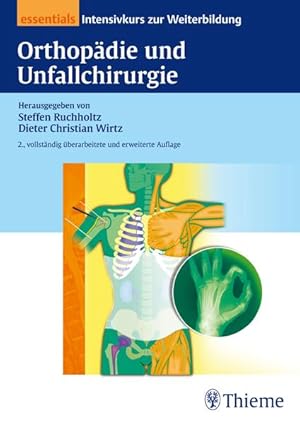 essentials Intensivkurs zur Weiterbildung

Orthopädie und Unfallchirurgie

Herausgegeben von
Steffen Ruchholtz
Dieter Christian Wirtz

2., vollständig überarbeitete und erweiterte Auflage

Thieme